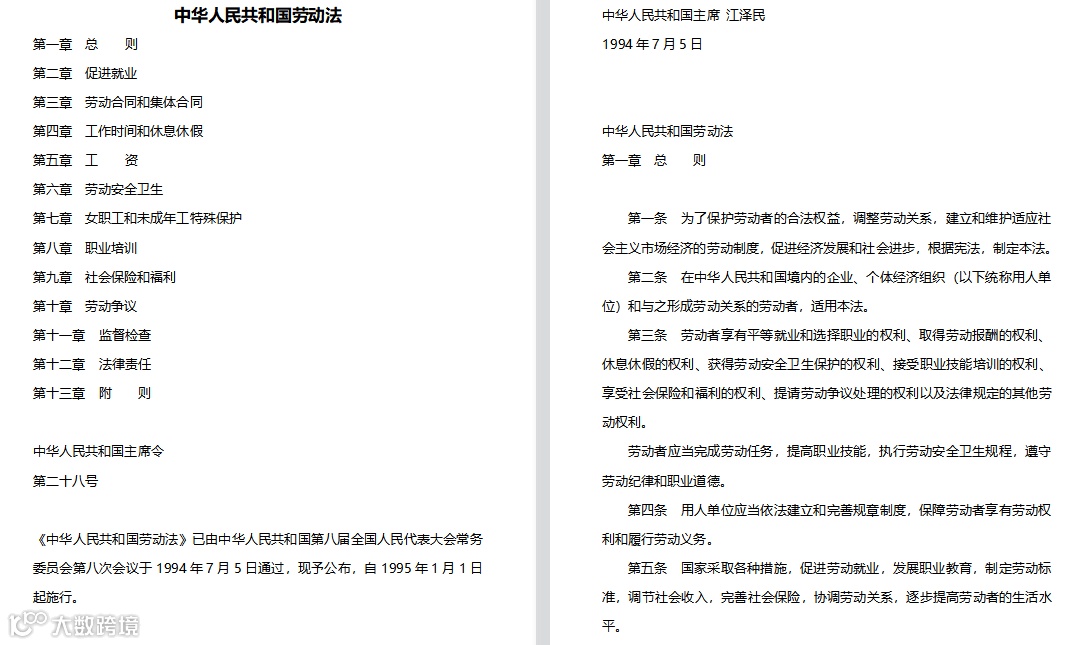 中华人民共和国劳动法

第一章　总　　则

第二章　促进就业

第三章　劳动合同和集体合同

第四章　工作时间和休息休假

第五章　工　　资

第六章　劳动安全卫生

第七章　女职工和未成年工特殊保护

第八章　职业培训

第九章　社会保险和福利

第十章　劳动争议

第十一章　监督检查

第十二章　法律责任

第十三章　附　　则

中华人民共和国主席令

第二十八号

《中华人民共和国劳动法》已由中华人民共和国第八届全国人民代表大会常务委员会第八次会议于 1994 年 7 月 5 日通过，现予公布，自 1995 年 1 月 1 日起施行。

大数跨境

中华人民共和国主席 江泽民

1994 年 7 月 5 日

中华人民共和国劳动法

第一章　总　　则

第一条　为了保护劳动者的合法权益，调整劳动关系，建立和维护适应社会主义市场经济的劳动制度，促进经济发展和社会进步，根据宪法，制定本法。

第二条　在中华人民共和国境内的企业、个体经济组织（以下统称用人单位）和与之形成劳动关系的劳动者，适用本法。

第三条　劳动者享有平等就业和选择职业的权利、取得劳动报酬的权利、休息休假的权利、获得劳动安全卫生保护的权利、接受职业技能培训的权利、享受社会保险和福利的权利、提请劳动争议处理的权利以及法律规定的其他劳动权利。

劳动者应当完成劳动任务，提高职业技能，执行劳动安全卫生规程，遵守劳动纪律和职业道德。

第四条　用人单位应当依法建立和完善规章制度，保障劳动者享有劳动权利和履行劳动义务。

第五条　国家采取各种措施，促进劳动就业，发展职业教育，制定劳动标准，调节社会收入，完善社会保险，协调劳动关系，逐步提高劳动者的生活水平。